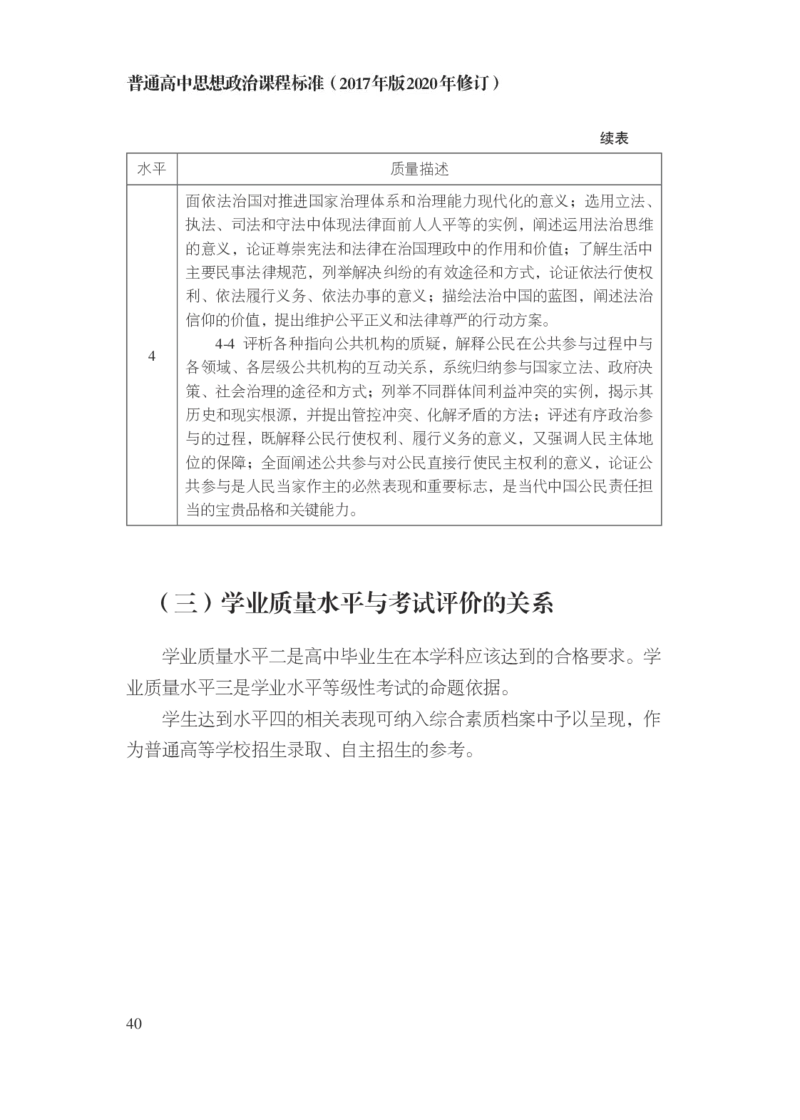 普通高中思想政治课程标准（2017年版2020年修订）

续表

| 水平 | 质量描述 |
|---|---|
| 4 | 面依法治国对推进国家治理体系和治理能力现代化的意义；选用立法、执法、司法和守法中体现法律面前人人平等的实例，阐述运用法治思维的意义，论证尊崇宪法和法律在治国理政中的作用和价值；了解生活中主要民事法律规范，列举解决纠纷的有效途径和方式，论证依法行使权利、依法履行义务、依法办事的意义；描绘法治中国的蓝图，阐述法治信仰的价值，提出维护公平正义和法律尊严的行动方案。<br>4-4 评析各种指向公共机构的质疑，解释公民在公共参与过程中与各领域、各层级公共机构的互动关系，系统归纳参与国家立法、政府决策、社会治理的途径和方式；列举不同群体间利益冲突的实例，揭示其历史和现实根源，并提出管控冲突、化解矛盾的方法；评述有序政治参与的过程，既解释公民行使权利、履行义务的意义，又强调人民主体地位的保障；全面阐述公共参与对公民直接行使民主权利的意义，论证公共参与是人民当家作主的必然表现和重要标志，是当代中国公民责任担当的宝贵品格和关键能力。 |

（三）学业质量水平与考试评价的关系

学业质量水平二是高中毕业生在本学科应该达到的合格要求。学业质量水平三是学业水平等级性考试的命题依据。

学生达到水平四的相关表现可纳入综合素质档案中予以呈现，作为普通高等学校招生录取、自主招生的参考。

40